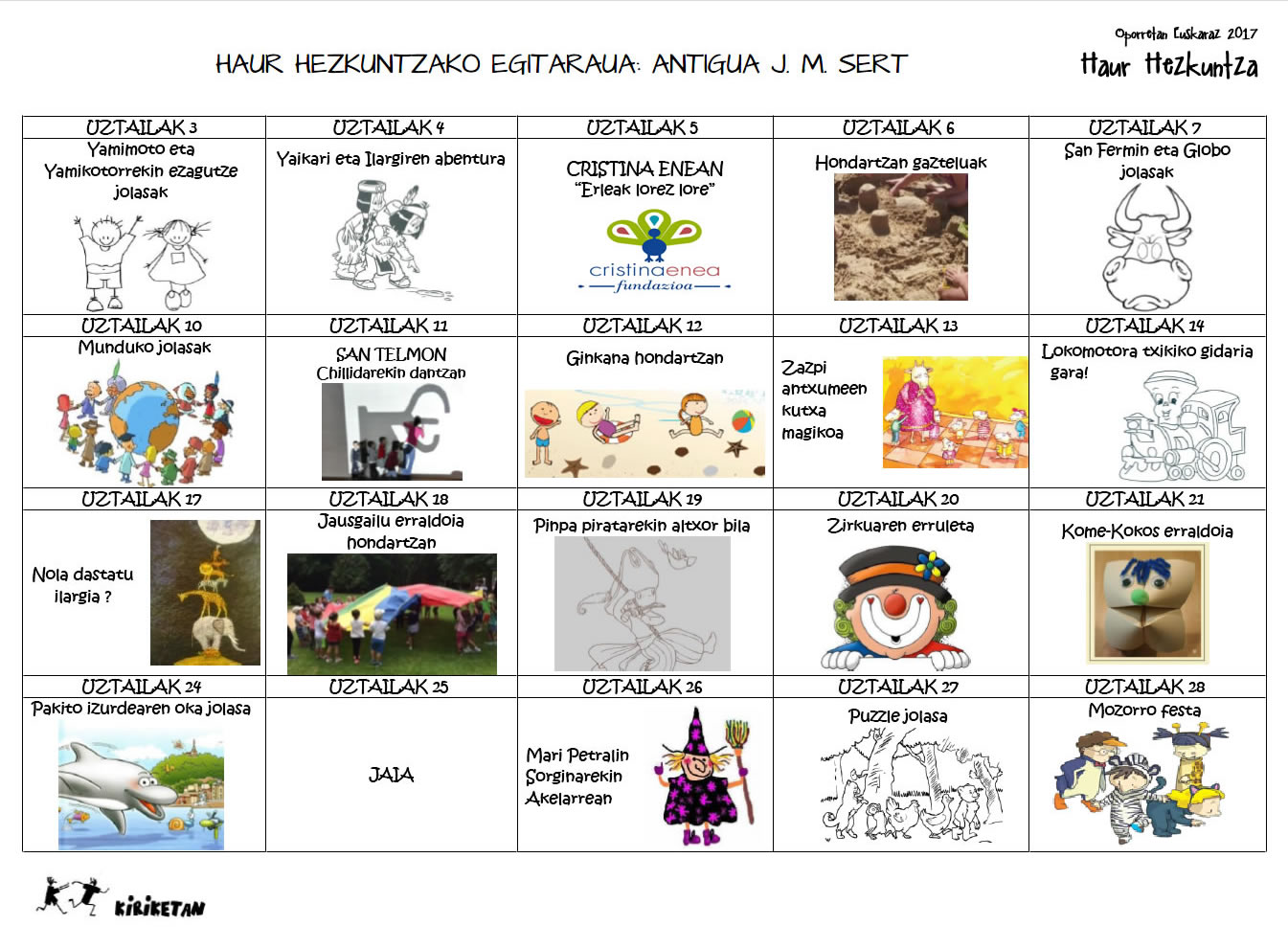 Oporretan Euskaraz 2017
Haur Hezkuntza

HAUR HEZKUNTZAKO EGITARAUA: ANTIGUA J. M. SERT

| UZTAILAK 3 | UZTAILAK 4 | UZTAILAK 5 | UZTAILAK 6 | UZTAILAK 7 |
|---|---|---|---|---|
| Yamimoto eta Yamikotorrekin ezagutze jolasak | Yaikari eta Ilargiren abentura | CRISTINA ENEAN "Erleak lorez lore" cristinaenea fundazioa | Hondartzan gazteluak | San Fermin eta Globo jolasak |
| UZTAILAK 10 | UZTAILAK 11 | UZTAILAK 12 | UZTAILAK 13 | UZTAILAK 14 |
| Munduko jolasak | SAN TELMON Chillidarekin dantzan | Ginkana hondartzan | Zazpi antxumeen kutxa magikoa | Lokomotora txikiko gidaria gara! |
| UZTAILAK 17 | UZTAILAK 18 | UZTAILAK 19 | UZTAILAK 20 | UZTAILAK 21 |
| Nola dastatu ilargia ? | Jausgailu erraldoia hondartzan | Pinpa piratarekin altxor bila | Zirkuaren erruleta | Kome-Kokos erraldoia |
| UZTAILAK 24 | UZTAILAK 25 | UZTAILAK 26 | UZTAILAK 27 | UZTAILAK 28 |
| Pakito izurdearen oka jolasa | JAIA | Mari Petralin Sorginarekin Akelarrean | Puzzle jolasa | Mozorro festa |

KIRIKETAN